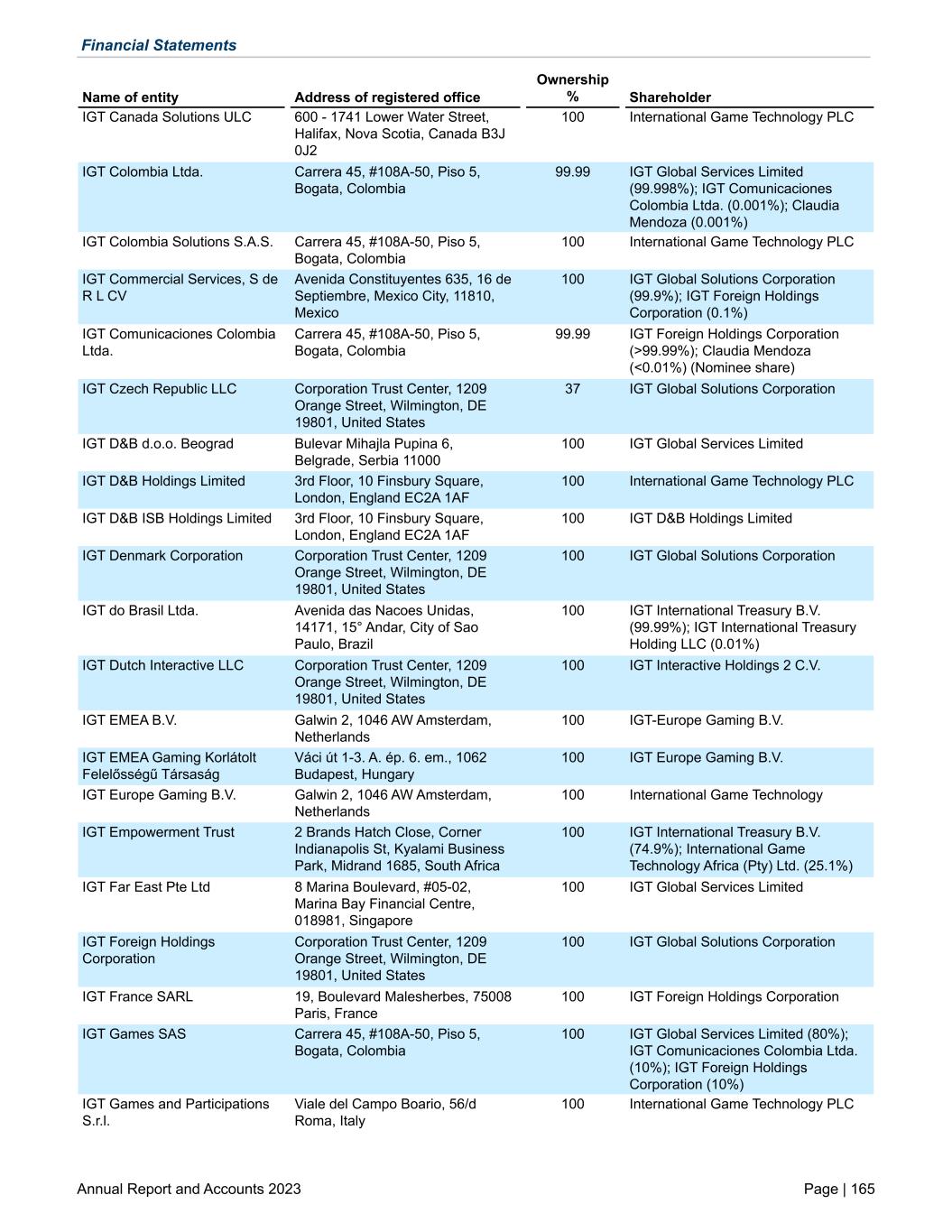 Financial Statements

| Name of entity | Address of registered office | Ownership % | Shareholder |
|---|---|---|---|
| IGT Canada Solutions ULC | 600 - 1741 Lower Water Street, Halifax, Nova Scotia, Canada B3J 0J2 | 100 | International Game Technology PLC |
| IGT Colombia Ltda. | Carrera 45, #108A-50, Piso 5, Bogata, Colombia | 99.99 | IGT Global Services Limited (99.998%); IGT Comunicaciones Colombia Ltda. (0.001%); Claudia Mendoza (0.001%) |
| IGT Colombia Solutions S.A.S. | Carrera 45, #108A-50, Piso 5, Bogata, Colombia | 100 | International Game Technology PLC |
| IGT Commercial Services, S de R L CV | Avenida Constituyentes 635, 16 de Septiembre, Mexico City, 11810, Mexico | 100 | IGT Global Solutions Corporation (99.9%); IGT Foreign Holdings Corporation (0.1%) |
| IGT Comunicaciones Colombia Ltda. | Carrera 45, #108A-50, Piso 5, Bogata, Colombia | 99.99 | IGT Foreign Holdings Corporation (>99.99%); Claudia Mendoza (<0.01%) (Nominee share) |
| IGT Czech Republic LLC | Corporation Trust Center, 1209 Orange Street, Wilmington, DE 19801, United States | 37 | IGT Global Solutions Corporation |
| IGT D&B d.o.o. Beograd | Bulevar Mihajla Pupina 6, Belgrade, Serbia 11000 | 100 | IGT Global Services Limited |
| IGT D&B Holdings Limited | 3rd Floor, 10 Finsbury Square, London, England EC2A 1AF | 100 | International Game Technology PLC |
| IGT D&B ISB Holdings Limited | 3rd Floor, 10 Finsbury Square, London, England EC2A 1AF | 100 | IGT D&B Holdings Limited |
| IGT Denmark Corporation | Corporation Trust Center, 1209 Orange Street, Wilmington, DE 19801, United States | 100 | IGT Global Solutions Corporation |
| IGT do Brasil Ltda. | Avenida das Nacoes Unidas, 14171, 15° Andar, City of Sao Paulo, Brazil | 100 | IGT International Treasury B.V. (99.99%); IGT International Treasury Holding LLC (0.01%) |
| IGT Dutch Interactive LLC | Corporation Trust Center, 1209 Orange Street, Wilmington, DE 19801, United States | 100 | IGT Interactive Holdings 2 C.V. |
| IGT EMEA B.V. | Galwin 2, 1046 AW Amsterdam, Netherlands | 100 | IGT-Europe Gaming B.V. |
| IGT EMEA Gaming Korlátolt Felelősségű Társaság | Váci út 1-3. A. ép. 6. em., 1062 Budapest, Hungary | 100 | IGT Europe Gaming B.V. |
| IGT Europe Gaming B.V. | Galwin 2, 1046 AW Amsterdam, Netherlands | 100 | International Game Technology |
| IGT Empowerment Trust | 2 Brands Hatch Close, Corner Indianapolis St, Kyalami Business Park, Midrand 1685, South Africa | 100 | IGT International Treasury B.V. (74.9%); International Game Technology Africa (Pty) Ltd. (25.1%) |
| IGT Far East Pte Ltd | 8 Marina Boulevard, #05-02, Marina Bay Financial Centre, 018981, Singapore | 100 | IGT Global Services Limited |
| IGT Foreign Holdings Corporation | Corporation Trust Center, 1209 Orange Street, Wilmington, DE 19801, United States | 100 | IGT Global Solutions Corporation |
| IGT France SARL | 19, Boulevard Malesherbes, 75008 Paris, France | 100 | IGT Foreign Holdings Corporation |
| IGT Games SAS | Carrera 45, #108A-50, Piso 5, Bogata, Colombia | 100 | IGT Global Services Limited (80%); IGT Comunicaciones Colombia Ltda. (10%); IGT Foreign Holdings Corporation (10%) |
| IGT Games and Participations S.r.l. | Viale del Campo Boario, 56/d Roma, Italy | 100 | International Game Technology PLC |

Annual Report and Accounts 2023

Page | 165